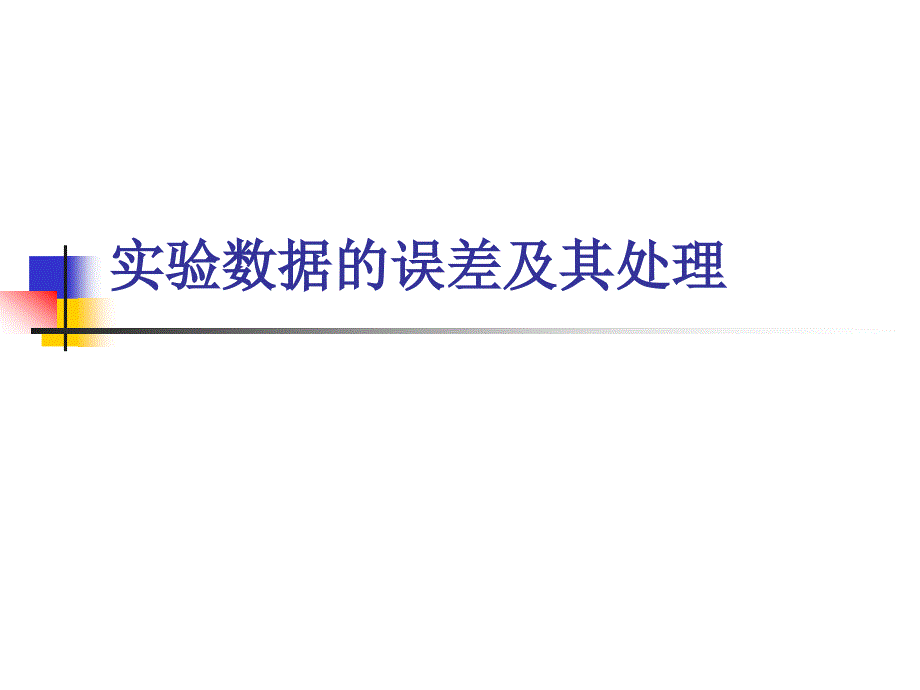 实验数据的误差及其处理